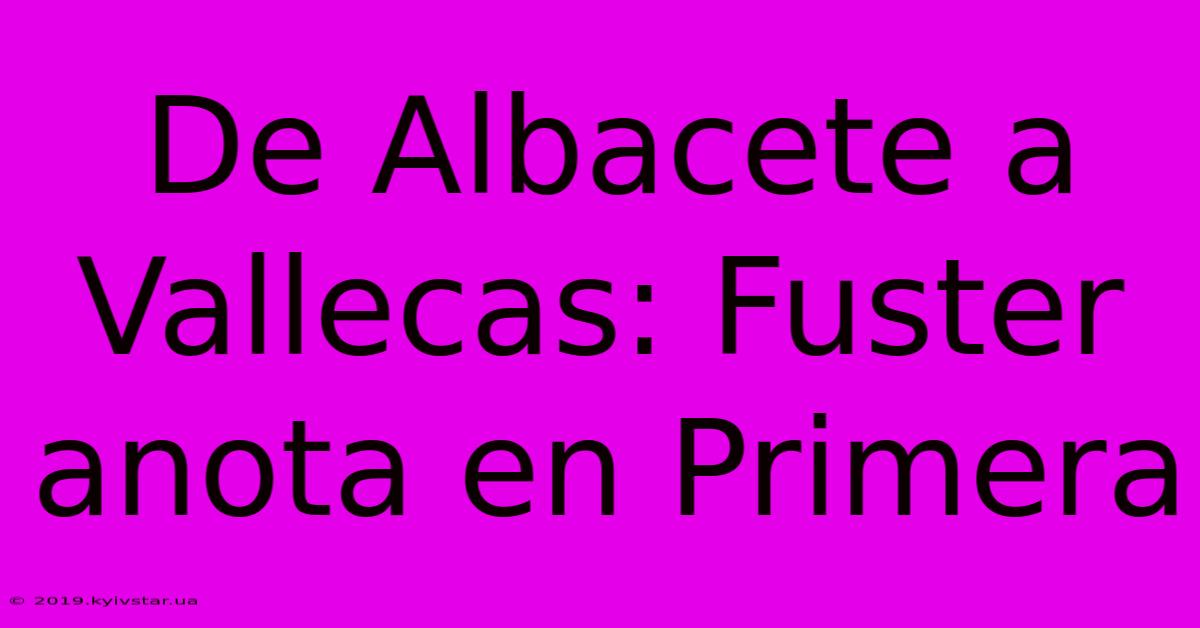 De Albacete a Vallecas: Fuster anota en Primera

© 2019.kyivstar.ua